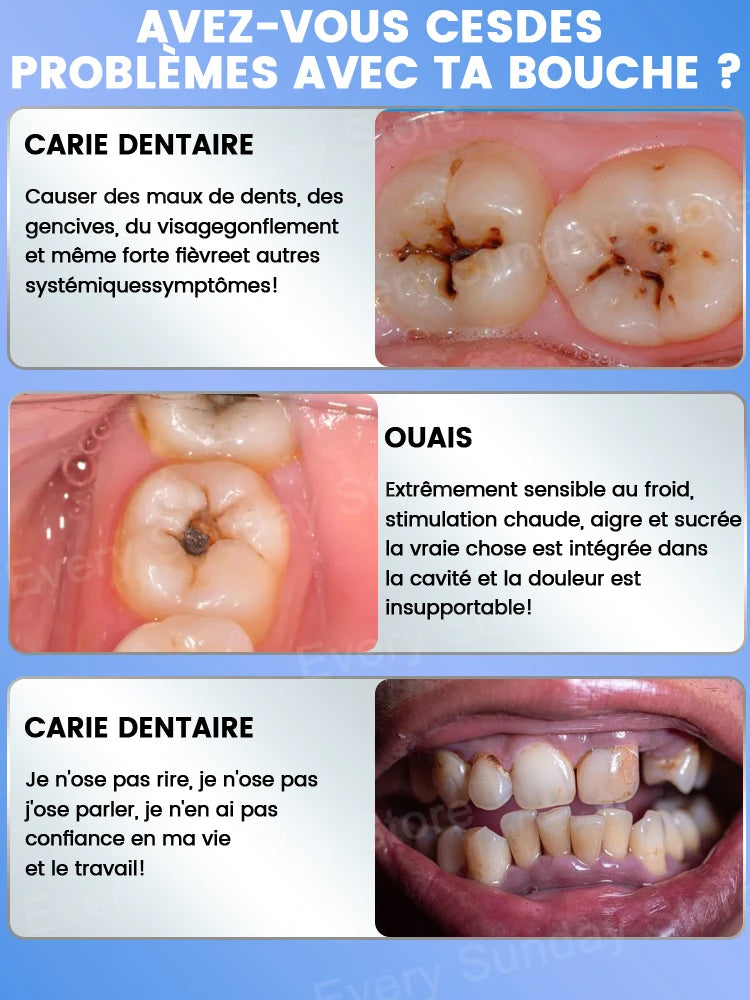 AVEZ-VOUS CESDES PROBLÈMES AVEC TA BOUCHE ?

CARIE DENTAIRE

Causer des maux de dents, des gencives, du visagegonflement et même forte fièvreet autres systémiquessymptômes!

OUAIS

Extrêmement sensible au froid, stimulation chaude, aigre et sucrée la vraie chose est intégrée dans la cavité et la douleur est insupportable!

CARIE DENTAIRE

Je n'ose pas rire, je n'ose pas j'ose parler, je n'en ai pas confiance en ma vie et le travail!

Every Sunday Store